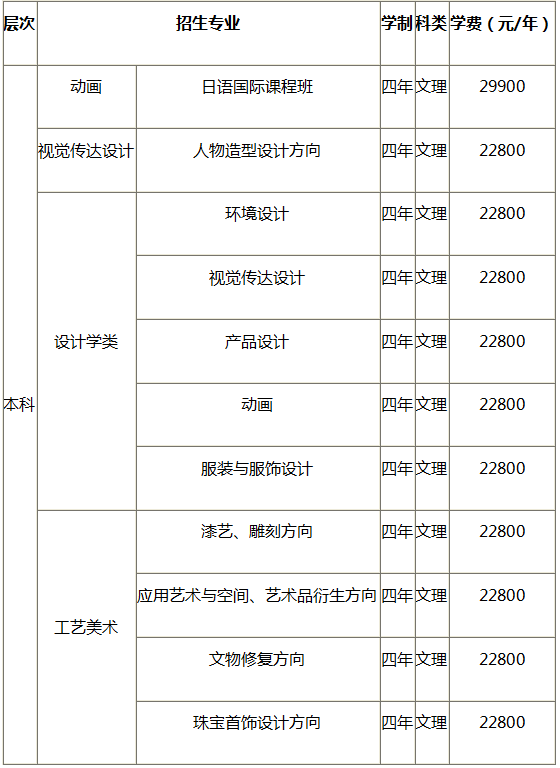 | 层次 | 招生专业 |  | 学制 | 科类 | 学费（元/年） |
|---|---|---|---|---|---|
| 本科 | 动画 | 日语国际课程班 | 四年 | 文理 | 29900 |
|  | 视觉传达设计 | 人物造型设计方向 | 四年 | 文理 | 22800 |
|  | 设计学类 | 环境设计 | 四年 | 文理 | 22800 |
|  |  | 视觉传达设计 | 四年 | 文理 | 22800 |
|  |  | 产品设计 | 四年 | 文理 | 22800 |
|  |  | 动画 | 四年 | 文理 | 22800 |
|  |  | 服装与服饰设计 | 四年 | 文理 | 22800 |
|  | 工艺美术 | 漆艺、雕刻方向 | 四年 | 文理 | 22800 |
|  |  | 应用艺术与空间、艺术品衍生方向 | 四年 | 文理 | 22800 |
|  |  | 文物修复方向 | 四年 | 文理 | 22800 |
|  |  | 珠宝首饰设计方向 | 四年 | 文理 | 22800 |